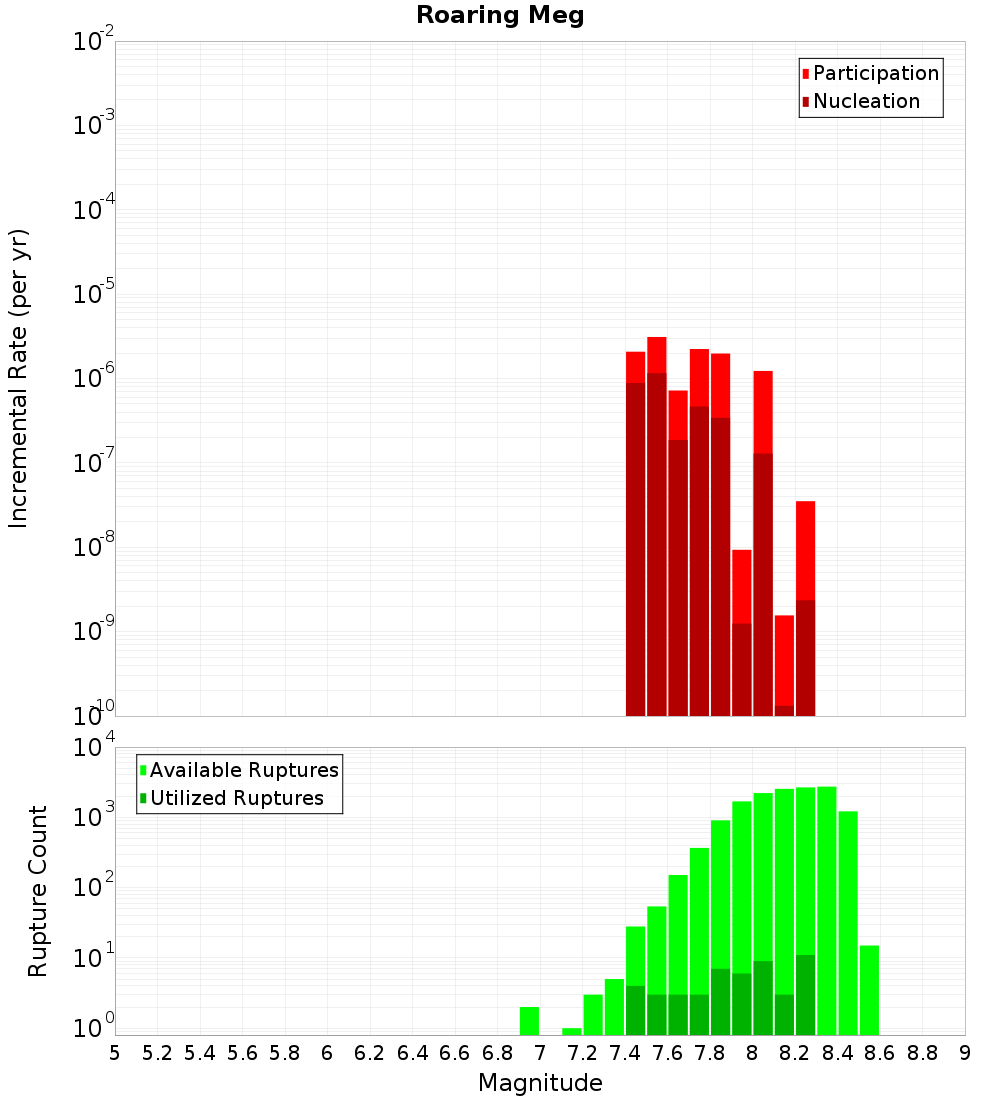 Roaring Meg

Participation
Nucleation

Incremental Rate (per yr)

$10^{-2}$
$10^{-3}$
$10^{-4}$
$10^{-5}$
$10^{-6}$
$10^{-7}$
$10^{-8}$
$10^{-9}$
$10^{-10}$

Available Ruptures
Utilized Ruptures

Rupture Count

$10^{4}$
$10^{3}$
$10^{2}$
$10^{1}$
$10^{0}$

5 5.2 5.4 5.6 5.8 6 6.2 6.4 6.6 6.8 7 7.2 7.4 7.6 7.8 8 8.2 8.4 8.6 8.8 9

Magnitude